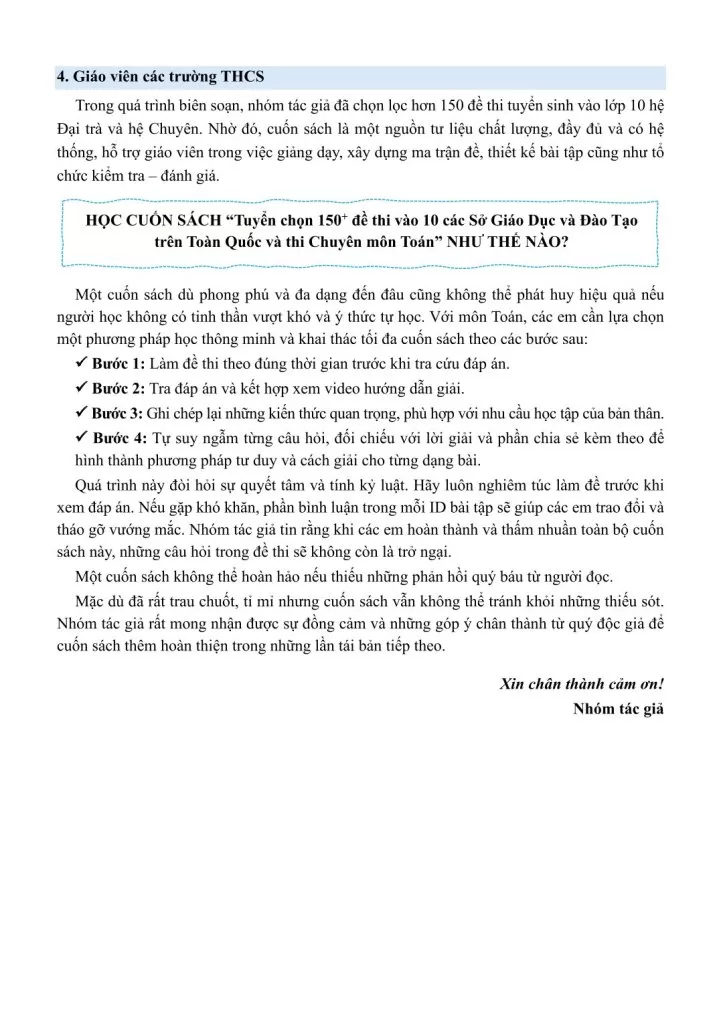 4. Giáo viên các trường THCS

Trong quá trình biên soạn, nhóm tác giả đã chọn lọc hơn 150 đề thi tuyển sinh vào lớp 10 hệ Đại trà và hệ Chuyên. Nhờ đó, cuốn sách là một nguồn tư liệu chất lượng, đầy đủ và có hệ thống, hỗ trợ giáo viên trong việc giảng dạy, xây dựng ma trận đề, thiết kế bài tập cũng như tổ chức kiểm tra – đánh giá.

HỌC CUỐN SÁCH "Tuyển chọn $150^{+}$ đề thi vào 10 các Sở Giáo Dục và Đào Tạo trên Toàn Quốc và thi Chuyên môn Toán" NHƯ THẾ NÀO?

Một cuốn sách dù phong phú và đa dạng đến đâu cũng không thể phát huy hiệu quả nếu người học không có tinh thần vượt khó và ý thức tự học. Với môn Toán, các em cần lựa chọn một phương pháp học thông minh và khai thác tối đa cuốn sách theo các bước sau:

✓ Bước 1: Làm đề thi theo đúng thời gian trước khi tra cứu đáp án.

✓ Bước 2: Tra đáp án và kết hợp xem video hướng dẫn giải.

✓ Bước 3: Ghi chép lại những kiến thức quan trọng, phù hợp với nhu cầu học tập của bản thân.

✓ Bước 4: Tự suy ngẫm từng câu hỏi, đối chiếu với lời giải và phần chia sẻ kèm theo để hình thành phương pháp tư duy và cách giải cho từng dạng bài.

Quá trình này đòi hỏi sự quyết tâm và tính kỷ luật. Hãy luôn nghiêm túc làm đề trước khi xem đáp án. Nếu gặp khó khăn, phần bình luận trong mỗi ID bài tập sẽ giúp các em trao đổi và tháo gỡ vướng mắc. Nhóm tác giả tin rằng khi các em hoàn thành và thấm nhuần toàn bộ cuốn sách này, những câu hỏi trong đề thi sẽ không còn là trở ngại.

Một cuốn sách không thể hoàn hảo nếu thiếu những phản hồi quý báu từ người đọc.

Mặc dù đã rất trau chuốt, tỉ mỉ nhưng cuốn sách vẫn không thể tránh khỏi những thiếu sót. Nhóm tác giả rất mong nhận được sự đồng cảm và những góp ý chân thành từ quý độc giả để cuốn sách thêm hoàn thiện trong những lần tái bản tiếp theo.

Xin chân thành cảm ơn!
Nhóm tác giả